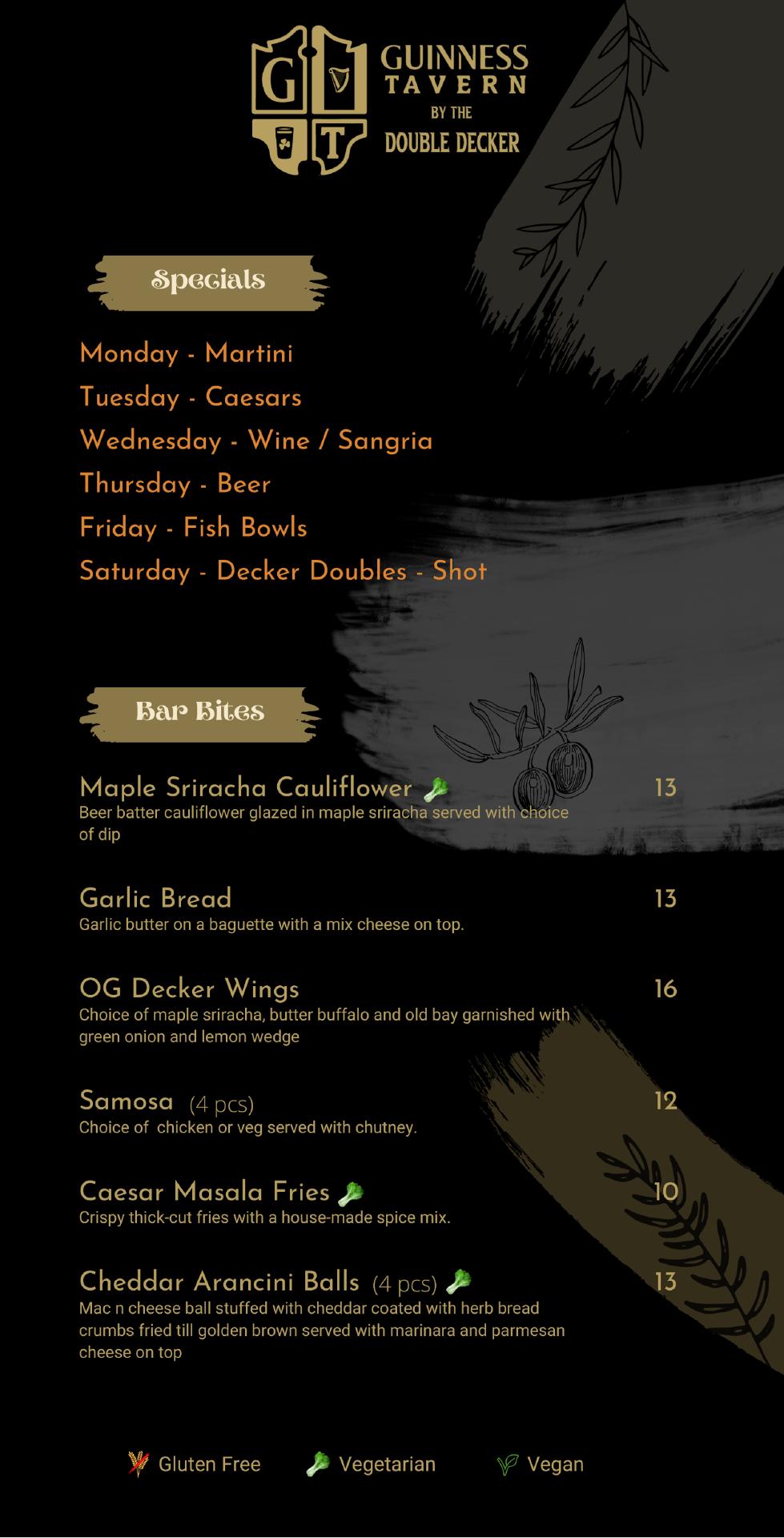 G T

GUINNESS
TAVERN
BY THE
DOUBLE DECKER

Specials

Monday - Martini

Tuesday - Caesars

Wednesday - Wine / Sangria

Thursday - Beer

Friday - Fish Bowls

Saturday - Decker Doubles - Shot

Bar Bites

Maple Sriracha Cauliflower 13
Beer batter cauliflower glazed in maple sriracha served with choice of dip

Garlic Bread 13
Garlic butter on a baguette with a mix cheese on top.

OG Decker Wings 16
Choice of maple sriracha, butter buffalo and old bay garnished with green onion and lemon wedge

Samosa (4 pcs) 12
Choice of chicken or veg served with chutney.

Caesar Masala Fries 10
Crispy thick-cut fries with a house-made spice mix.

Cheddar Arancini Balls (4 pcs) 13
Mac n cheese ball stuffed with cheddar coated with herb bread crumbs fried till golden brown served with marinara and parmesan cheese on top

Gluten Free Vegetarian Vegan